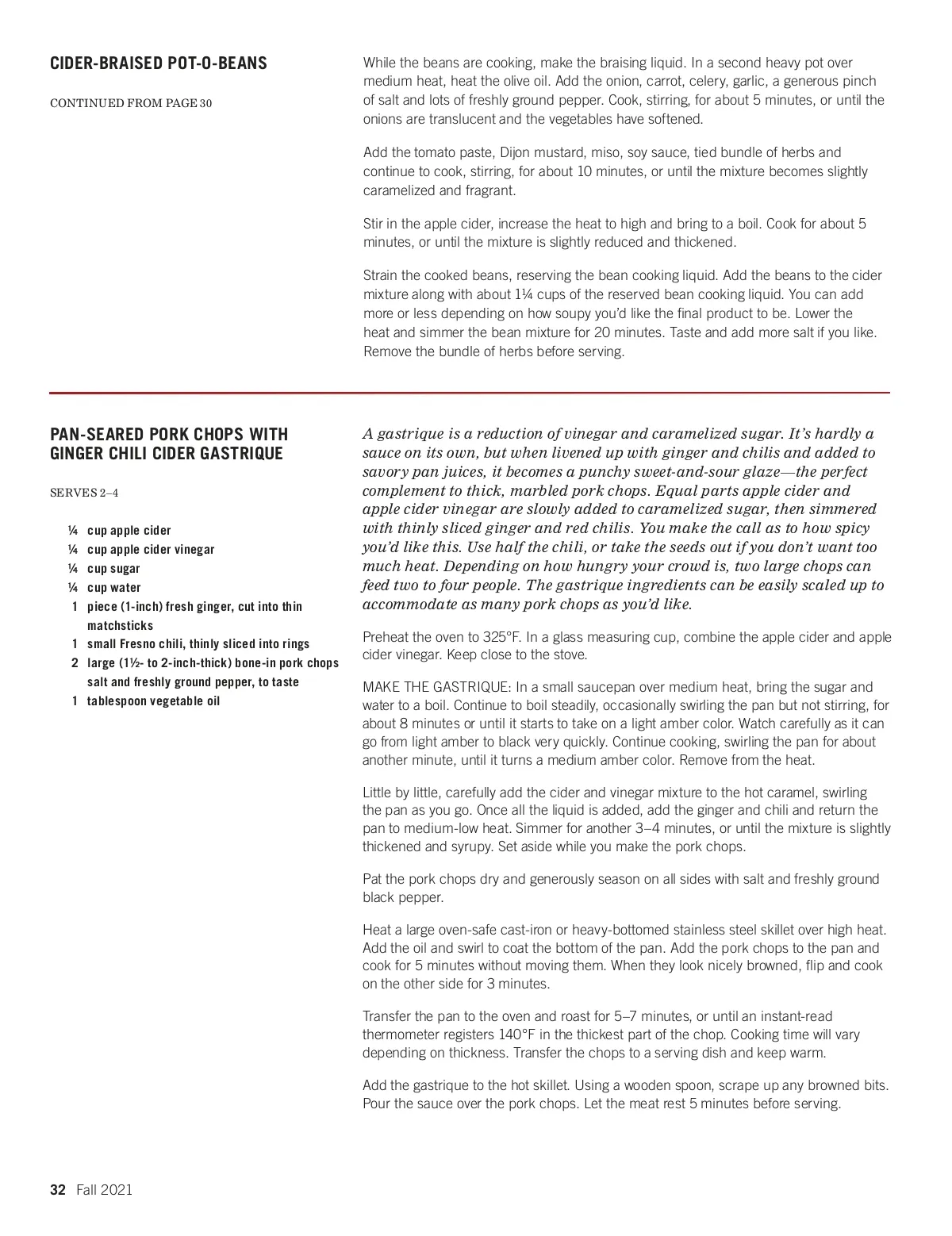 CIDER-BRAISED POT-O-BEANS

CONTINUED FROM PAGE 30

While the beans are cooking, make the braising liquid. In a second heavy pot over medium heat, heat the olive oil. Add the onion, carrot, celery, garlic, a generous pinch of salt and lots of freshly ground pepper. Cook, stirring, for about 5 minutes, or until the onions are translucent and the vegetables have softened.

Add the tomato paste, Dijon mustard, miso, soy sauce, tied bundle of herbs and continue to cook, stirring, for about 10 minutes, or until the mixture becomes slightly caramelized and fragrant.

Stir in the apple cider, increase the heat to high and bring to a boil. Cook for about 5 minutes, or until the mixture is slightly reduced and thickened.

Strain the cooked beans, reserving the bean cooking liquid. Add the beans to the cider mixture along with about 1¼ cups of the reserved bean cooking liquid. You can add more or less depending on how soupy you'd like the final product to be. Lower the heat and simmer the bean mixture for 20 minutes. Taste and add more salt if you like. Remove the bundle of herbs before serving.

PAN-SEARED PORK CHOPS WITH GINGER CHILI CIDER GASTRIQUE

SERVES 2–4

¼ cup apple cider
¼ cup apple cider vinegar
¼ cup sugar
¼ cup water
1 piece (1-inch) fresh ginger, cut into thin matchsticks
1 small Fresno chili, thinly sliced into rings
2 large (1½- to 2-inch-thick) bone-in pork chops
salt and freshly ground pepper, to taste
1 tablespoon vegetable oil

A gastrique is a reduction of vinegar and caramelized sugar. It's hardly a sauce on its own, but when livened up with ginger and chilis and added to savory pan juices, it becomes a punchy sweet-and-sour glaze—the perfect complement to thick, marbled pork chops. Equal parts apple cider and apple cider vinegar are slowly added to caramelized sugar, then simmered with thinly sliced ginger and red chilis. You make the call as to how spicy you'd like this. Use half the chili, or take the seeds out if you don't want too much heat. Depending on how hungry your crowd is, two large chops can feed two to four people. The gastrique ingredients can be easily scaled up to accommodate as many pork chops as you'd like.

Preheat the oven to 325°F. In a glass measuring cup, combine the apple cider and apple cider vinegar. Keep close to the stove.

MAKE THE GASTRIQUE: In a small saucepan over medium heat, bring the sugar and water to a boil. Continue to boil steadily, occasionally swirling the pan but not stirring, for about 8 minutes or until it starts to take on a light amber color. Watch carefully as it can go from light amber to black very quickly. Continue cooking, swirling the pan for about another minute, until it turns a medium amber color. Remove from the heat.

Little by little, carefully add the cider and vinegar mixture to the hot caramel, swirling the pan as you go. Once all the liquid is added, add the ginger and chili and return the pan to medium-low heat. Simmer for another 3–4 minutes, or until the mixture is slightly thickened and syrupy. Set aside while you make the pork chops.

Pat the pork chops dry and generously season on all sides with salt and freshly ground black pepper.

Heat a large oven-safe cast-iron or heavy-bottomed stainless steel skillet over high heat. Add the oil and swirl to coat the bottom of the pan. Add the pork chops to the pan and cook for 5 minutes without moving them. When they look nicely browned, flip and cook on the other side for 3 minutes.

Transfer the pan to the oven and roast for 5–7 minutes, or until an instant-read thermometer registers 140°F in the thickest part of the chop. Cooking time will vary depending on thickness. Transfer the chops to a serving dish and keep warm.

Add the gastrique to the hot skillet. Using a wooden spoon, scrape up any browned bits. Pour the sauce over the pork chops. Let the meat rest 5 minutes before serving.

32 Fall 2021